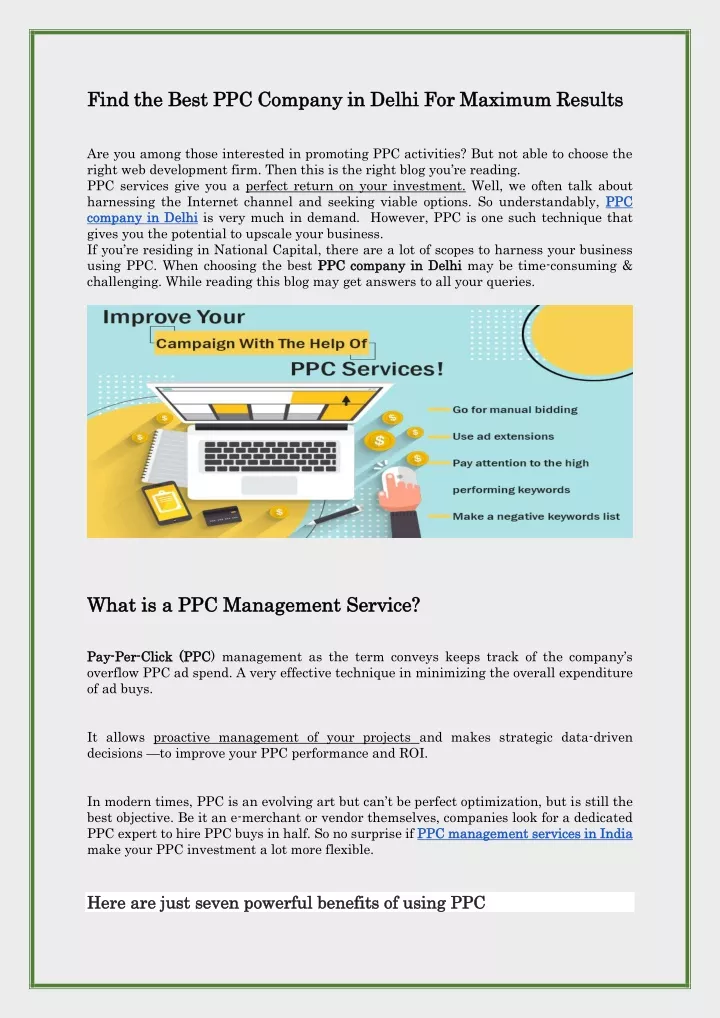 Find the Best PPC Company in Delhi For Maximum Results

Are you among those interested in promoting PPC activities? But not able to choose the right web development firm. Then this is the right blog you're reading.
PPC services give you a perfect return on your investment. Well, we often talk about harnessing the Internet channel and seeking viable options. So understandably, PPC company in Delhi is very much in demand. However, PPC is one such technique that gives you the potential to upscale your business.
If you're residing in National Capital, there are a lot of scopes to harness your business using PPC. When choosing the best PPC company in Delhi may be time-consuming & challenging. While reading this blog may get answers to all your queries.

Improve Your
Campaign With The Help Of
PPC Services!
Go for manual bidding
Use ad extensions
Pay attention to the high performing keywords
Make a negative keywords list

What is a PPC Management Service?

Pay-Per-Click (PPC) management as the term conveys keeps track of the company's overflow PPC ad spend. A very effective technique in minimizing the overall expenditure of ad buys.

It allows proactive management of your projects and makes strategic data-driven decisions —to improve your PPC performance and ROI.

In modern times, PPC is an evolving art but can't be perfect optimization, but is still the best objective. Be it an e-merchant or vendor themselves, companies look for a dedicated PPC expert to hire PPC buys in half. So no surprise if PPC management services in India make your PPC investment a lot more flexible.

Here are just seven powerful benefits of using PPC